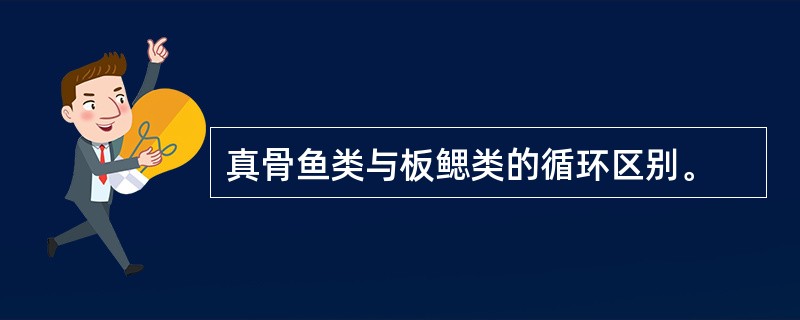 真骨鱼类与板鳃类的循环区别。